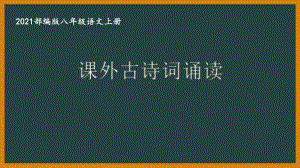 2021部编版八年级语文上册

课外古诗词诵读